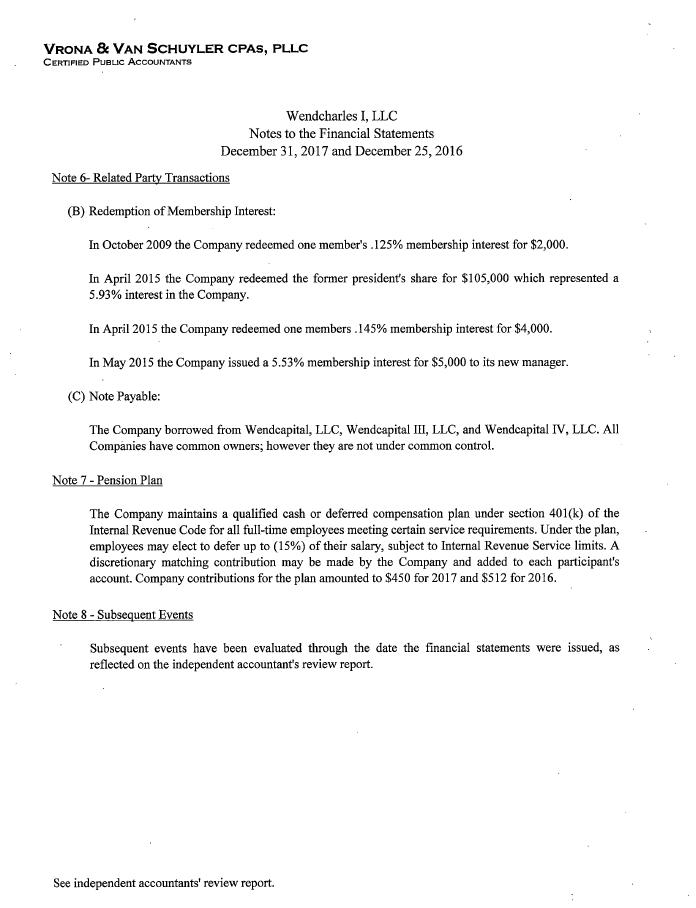 VRONA & VAN SCHUYLER CPAS, PLLC
CERTIFIED PUBLIC ACCOUNTANTS

Wendcharles I, LLC
Notes to the Financial Statements
December 31, 2017 and December 25, 2016

Note 6- Related Party Transactions

(B) Redemption of Membership Interest:

In October 2009 the Company redeemed one member's .125% membership interest for $2,000.

In April 2015 the Company redeemed the former president's share for $105,000 which represented a 5.93% interest in the Company.

In April 2015 the Company redeemed one members .145% membership interest for $4,000.

In May 2015 the Company issued a 5.53% membership interest for $5,000 to its new manager.

(C) Note Payable:

The Company borrowed from Wendcapital, LLC, Wendcapital III, LLC, and Wendcapital IV, LLC. All Companies have common owners; however they are not under common control.

Note 7 - Pension Plan

The Company maintains a qualified cash or deferred compensation plan under section 401(k) of the Internal Revenue Code for all full-time employees meeting certain service requirements. Under the plan, employees may elect to defer up to (15%) of their salary, subject to Internal Revenue Service limits. A discretionary matching contribution may be made by the Company and added to each participant's account. Company contributions for the plan amounted to $450 for 2017 and $512 for 2016.

Note 8 - Subsequent Events

Subsequent events have been evaluated through the date the financial statements were issued, as reflected on the independent accountant's review report.

See independent accountants' review report.